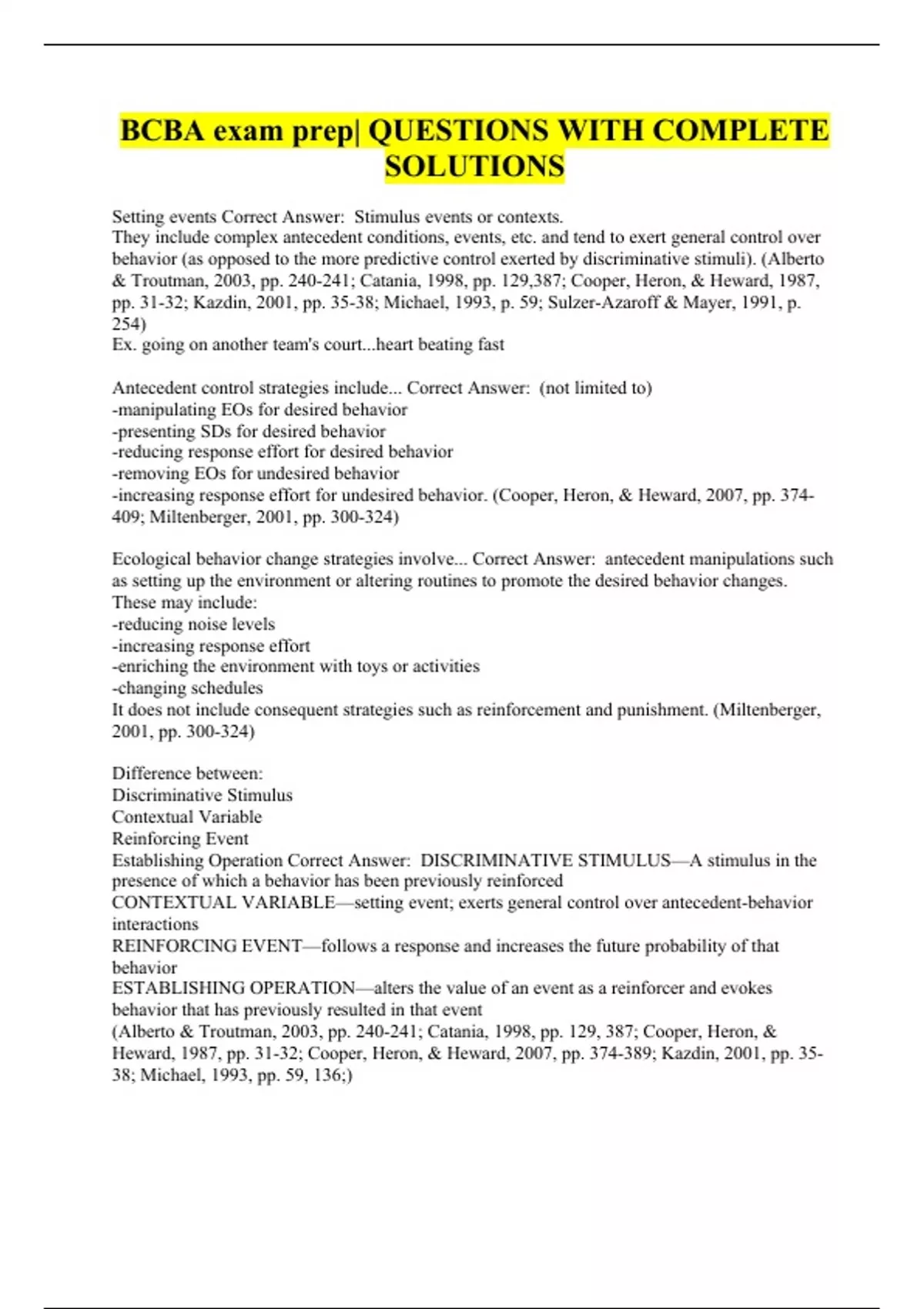 BCBA exam prep| QUESTIONS WITH COMPLETE SOLUTIONS

Setting events Correct Answer: Stimulus events or contexts.
They include complex antecedent conditions, events, etc. and tend to exert general control over behavior (as opposed to the more predictive control exerted by discriminative stimuli). (Alberto & Troutman, 2003, pp. 240-241; Catania, 1998, pp. 129,387; Cooper, Heron, & Heward, 1987, pp. 31-32; Kazdin, 2001, pp. 35-38; Michael, 1993, p. 59; Sulzer-Azaroff & Mayer, 1991, p. 254)
Ex. going on another team's court...heart beating fast

Antecedent control strategies include... Correct Answer: (not limited to)
-manipulating EOs for desired behavior
-presenting SDs for desired behavior
-reducing response effort for desired behavior
-removing EOs for undesired behavior
-increasing response effort for undesired behavior. (Cooper, Heron, & Heward, 2007, pp. 374-409; Miltenberger, 2001, pp. 300-324)

Ecological behavior change strategies involve... Correct Answer: antecedent manipulations such as setting up the environment or altering routines to promote the desired behavior changes.
These may include:
-reducing noise levels
-increasing response effort
-enriching the environment with toys or activities
-changing schedules
It does not include consequent strategies such as reinforcement and punishment. (Miltenberger, 2001, pp. 300-324)

Difference between:
Discriminative Stimulus
Contextual Variable
Reinforcing Event
Establishing Operation Correct Answer: DISCRIMINATIVE STIMULUS—A stimulus in the presence of which a behavior has been previously reinforced
CONTEXTUAL VARIABLE—setting event; exerts general control over antecedent-behavior interactions
REINFORCING EVENT—follows a response and increases the future probability of that behavior
ESTABLISHING OPERATION—alters the value of an event as a reinforcer and evokes behavior that has previously resulted in that event
(Alberto & Troutman, 2003, pp. 240-241; Catania, 1998, pp. 129, 387; Cooper, Heron, & Heward, 1987, pp. 31-32; Cooper, Heron, & Heward, 2007, pp. 374-389; Kazdin, 2001, pp. 35-38; Michael, 1993, pp. 59, 136;)